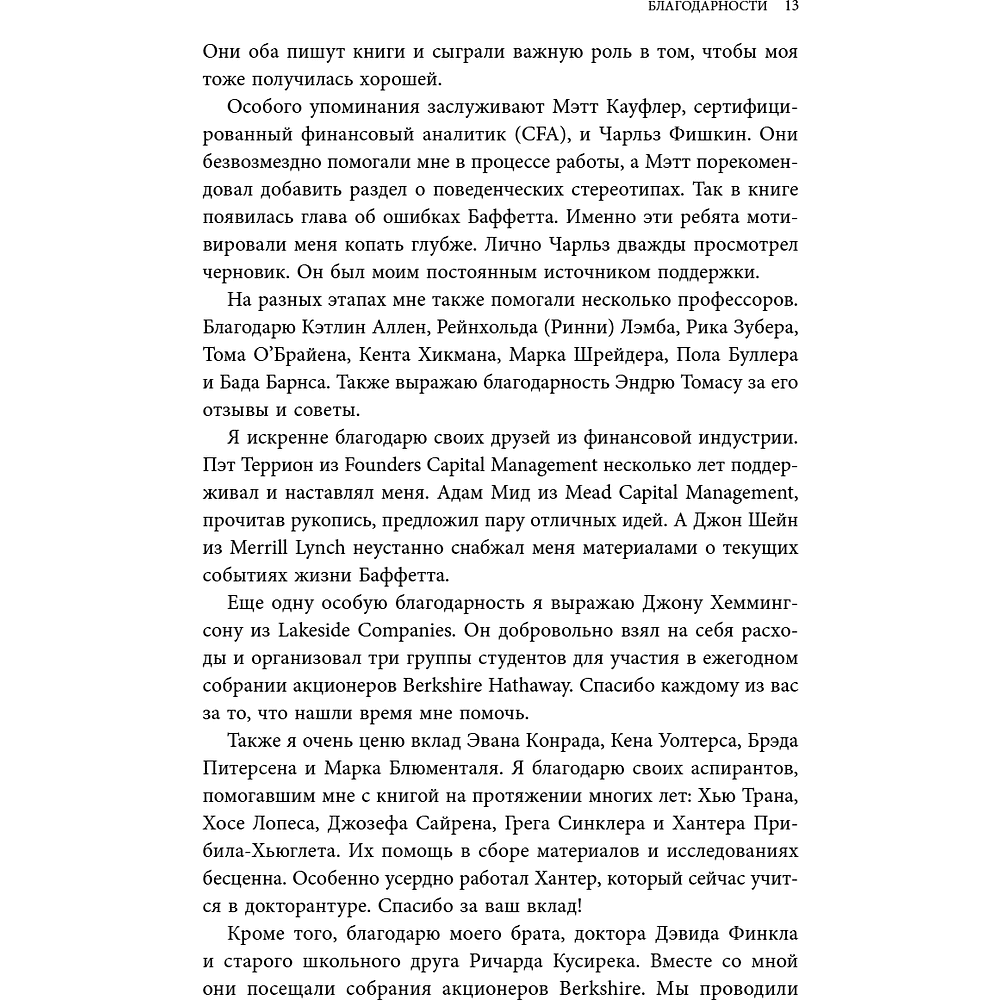 БЛАГОДАРНОСТИ 13

Они оба пишут книги и сыграли важную роль в том, чтобы моя тоже получилась хорошей.

Особого упоминания заслуживают Мэтт Кауфлер, сертифицированный финансовый аналитик (CFA), и Чарльз Фишкин. Они безвозмездно помогали мне в процессе работы, а Мэтт порекомендовал добавить раздел о поведенческих стереотипах. Так в книге появилась глава об ошибках Баффетта. Именно эти ребята мотивировали меня копать глубже. Лично Чарльз дважды просмотрел черновик. Он был моим постоянным источником поддержки.

На разных этапах мне также помогали несколько профессоров. Благодарю Кэтлин Аллен, Рейнхольда (Ринни) Лэмба, Рика Зубера, Тома О'Брайена, Кента Хикмана, Марка Шрейдера, Пола Буллера и Бада Барнса. Также выражаю благодарность Эндрю Томасу за его отзывы и советы.

Я искренне благодарю своих друзей из финансовой индустрии. Пэт Террион из Founders Capital Management несколько лет поддерживал и наставлял меня. Адам Мид из Mead Capital Management, прочитав рукопись, предложил пару отличных идей. А Джон Шейн из Merrill Lynch неустанно снабжал меня материалами о текущих событиях жизни Баффетта.

Еще одну особую благодарность я выражаю Джону Хеммингсону из Lakeside Companies. Он добровольно взял на себя расходы и организовал три группы студентов для участия в ежегодном собрании акционеров Berkshire Hathaway. Спасибо каждому из вас за то, что нашли время мне помочь.

Также я очень ценю вклад Эвана Конрада, Кена Уолтерса, Брэда Питерсена и Марка Блюменталя. Я благодарю своих аспирантов, помогавшим мне с книгой на протяжении многих лет: Хью Трана, Хосе Лопеса, Джозефа Сайрена, Грега Синклера и Хантера Прибила-Хьюглета. Их помощь в сборе материалов и исследованиях бесценна. Особенно усердно работал Хантер, который сейчас учится в докторантуре. Спасибо за ваш вклад!

Кроме того, благодарю моего брата, доктора Дэвида Финкла и старого школьного друга Ричарда Кусирека. Вместе со мной они посещали собрания акционеров Berkshire. Мы проводили